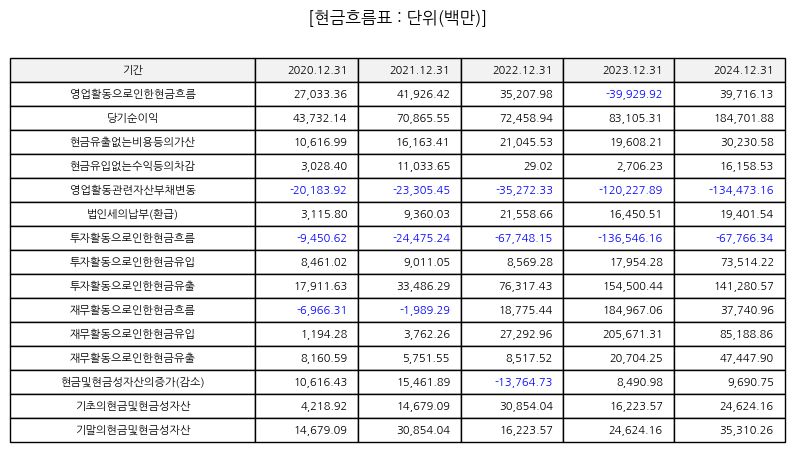 [현금흐름표 : 단위(백만)]

| 기간 | 2020.12.31 | 2021.12.31 | 2022.12.31 | 2023.12.31 | 2024.12.31 |
|---|---|---|---|---|---|
| 영업활동으로인한현금흐름 | 27,033.36 | 41,926.42 | 35,207.98 | -39,929.92 | 39,716.13 |
| 당기순이익 | 43,732.14 | 70,865.55 | 72,458.94 | 83,105.31 | 184,701.88 |
| 현금유출없는비용등의가산 | 10,616.99 | 16,163.41 | 21,045.53 | 19,608.21 | 30,230.58 |
| 현금유입없는수익등의차감 | 3,028.40 | 11,033.65 | 29.02 | 2,706.23 | 16,158.53 |
| 영업활동관련자산부채변동 | -20,183.92 | -23,305.45 | -35,272.33 | -120,227.89 | -134,473.16 |
| 법인세의납부(환급) | 3,115.80 | 9,360.03 | 21,558.66 | 16,450.51 | 19,401.54 |
| 투자활동으로인한현금흐름 | -9,450.62 | -24,475.24 | -67,748.15 | -136,546.16 | -67,766.34 |
| 투자활동으로인한현금유입 | 8,461.02 | 9,011.05 | 8,569.28 | 17,954.28 | 73,514.22 |
| 투자활동으로인한현금유출 | 17,911.63 | 33,486.29 | 76,317.43 | 154,500.44 | 141,280.57 |
| 재무활동으로인한현금흐름 | -6,966.31 | -1,989.29 | 18,775.44 | 184,967.06 | 37,740.96 |
| 재무활동으로인한현금유입 | 1,194.28 | 3,762.26 | 27,292.96 | 205,671.31 | 85,188.86 |
| 재무활동으로인한현금유출 | 8,160.59 | 5,751.55 | 8,517.52 | 20,704.25 | 47,447.90 |
| 현금및현금성자산의증가(감소) | 10,616.43 | 15,461.89 | -13,764.73 | 8,490.98 | 9,690.75 |
| 기초의현금및현금성자산 | 4,218.92 | 14,679.09 | 30,854.04 | 16,223.57 | 24,624.16 |
| 기말의현금및현금성자산 | 14,679.09 | 30,854.04 | 16,223.57 | 24,624.16 | 35,310.26 |